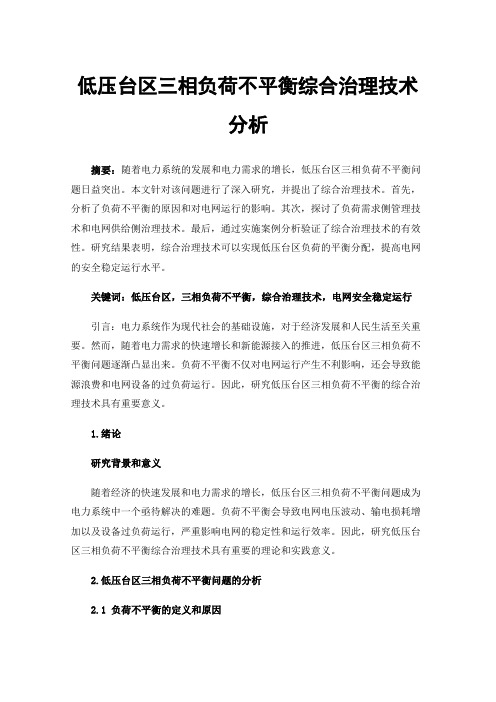 低压台区三相负荷不平衡综合治理技术分析

摘要：随着电力系统的发展和电力需求的增长，低压台区三相负荷不平衡问题日益突出。本文针对该问题进行了深入研究，并提出了综合治理技术。首先，分析了负荷不平衡的原因和对电网运行的影响。其次，探讨了负荷需求侧管理技术和电网供给侧治理技术。最后，通过实施案例分析验证了综合治理技术的有效性。研究结果表明，综合治理技术可以实现低压台区负荷的平衡分配，提高电网的安全稳定运行水平。

关键词：低压台区，三相负荷不平衡，综合治理技术，电网安全稳定运行

引言：电力系统作为现代社会的基础设施，对于经济发展和人民生活至关重要。然而，随着电力需求的快速增长和新能源接入的推进，低压台区三相负荷不平衡问题逐渐凸显出来。负荷不平衡不仅对电网运行产生不利影响，还会导致能源浪费和电网设备的过负荷运行。因此，研究低压台区三相负荷不平衡的综合治理技术具有重要意义。

1.绪论

研究背景和意义

随着经济的快速发展和电力需求的增长，低压台区三相负荷不平衡问题成为电力系统中一个亟待解决的难题。负荷不平衡会导致电网电压波动、输电损耗增加以及设备过负荷运行，严重影响电网的稳定性和运行效率。因此，研究低压台区三相负荷不平衡综合治理技术具有重要的理论和实践意义。

2.低压台区三相负荷不平衡问题的分析

2.1 负荷不平衡的定义和原因